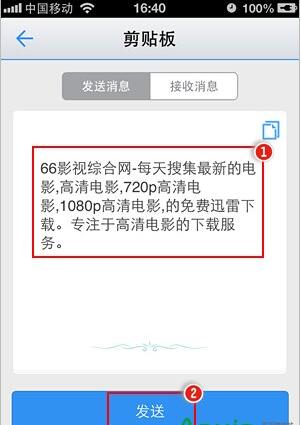 中国移动 16:40 100%

剪贴板

发送消息 接收消息

1

66影视综合网-每天搜集最新的电影,高清电影,720p高清电影,1080p高清电影,的免费迅雷下载。专注于高清电影的下载服务。

2

发送